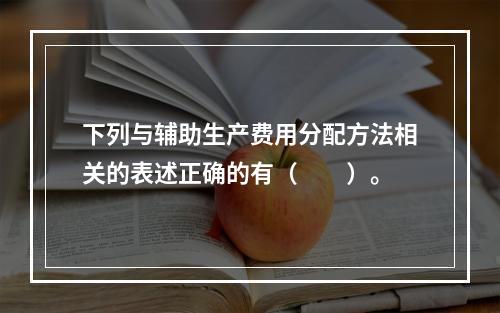 下列与辅助生产费用分配方法相关的表述正确的有（　　）。